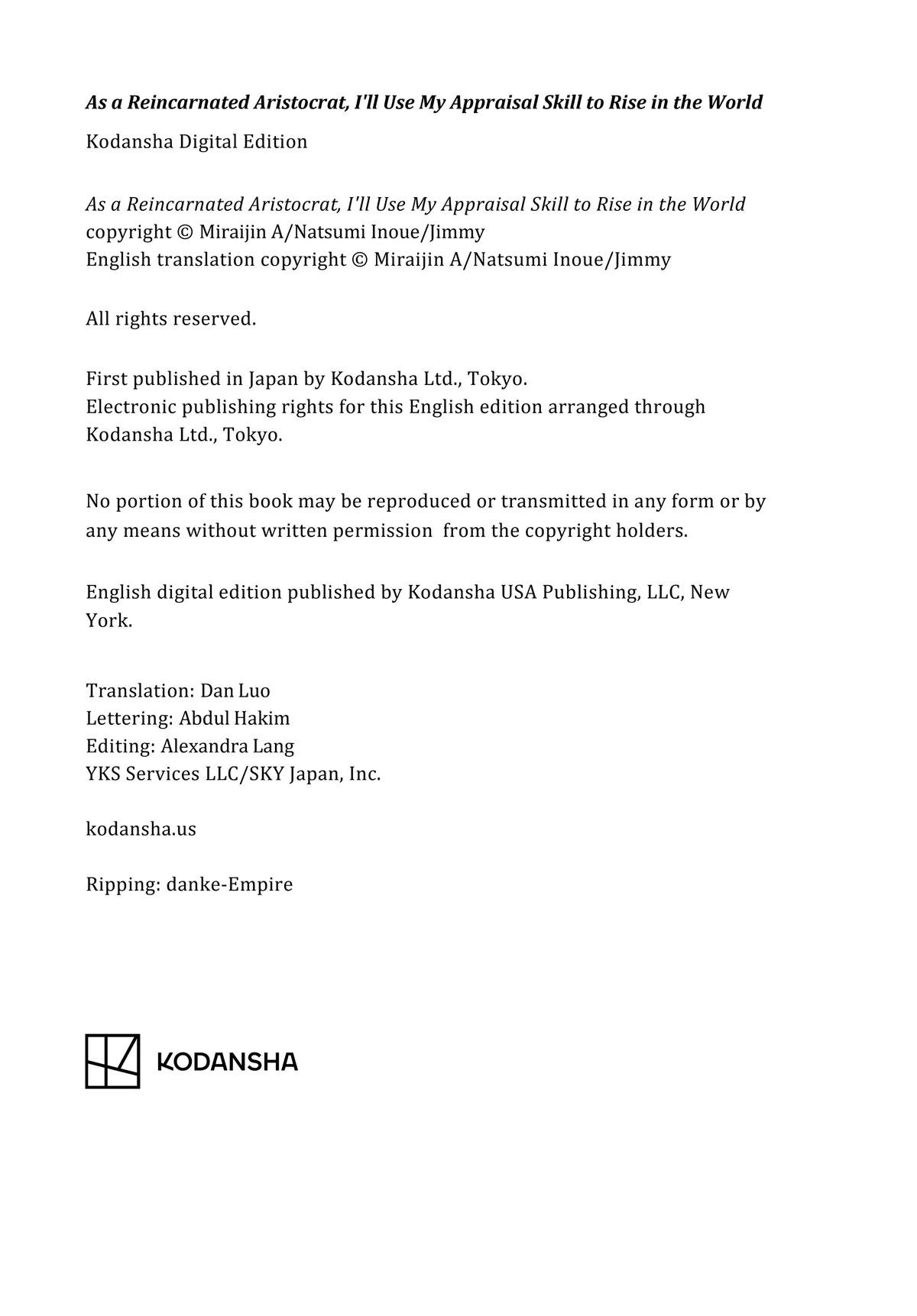 As a Reincarnated Aristocrat, I'll Use My Appraisal Skill to Rise in the World

Kodansha Digital Edition

As a Reincarnated Aristocrat, I'll Use My Appraisal Skill to Rise in the World copyright © Miraijin A/Natsumi Inoue/Jimmy
English translation copyright © Miraijin A/Natsumi Inoue/Jimmy

All rights reserved.

First published in Japan by Kodansha Ltd., Tokyo.
Electronic publishing rights for this English edition arranged through Kodansha Ltd., Tokyo.

No portion of this book may be reproduced or transmitted in any form or by any means without written permission from the copyright holders.

English digital edition published by Kodansha USA Publishing, LLC, New York.

Translation: Dan Luo
Lettering: Abdul Hakim
Editing: Alexandra Lang
YKS Services LLC/SKY Japan, Inc.

kodansha.us

Ripping: danke-Empire

KODANSHA